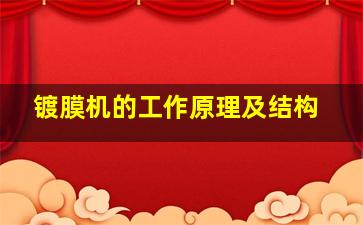 镀膜机的工作原理及结构